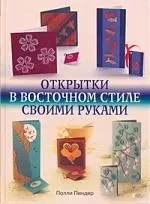 ОТКРЫТКИ
В ВОСТОЧНОМ СТИЛЕ
СВОИМИ РУКАМИ

Полли Пиндер